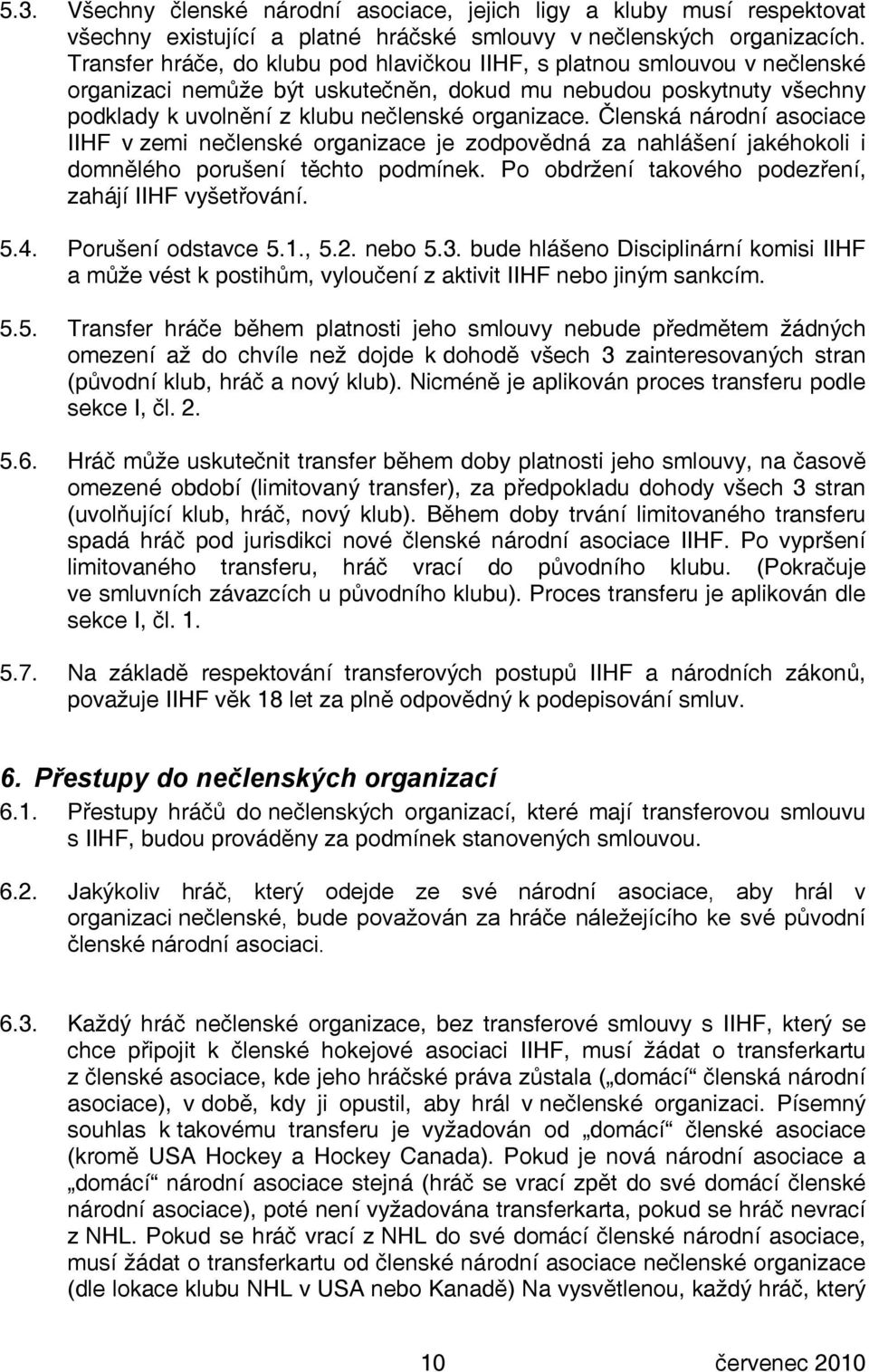 5.3. Všechny členské národní asociace, jejich ligy a kluby musí respektovat všechny existující a platné hráčské smlouvy v nečlenských organizacích. Transfer hráče, do klubu pod hlavičkou IIHF, s platnou smlouvou v nečlenské organizaci nemůže být uskutečněn, dokud mu nebudou poskytnuty všechny podklady k uvolnění z klubu nečlenské organizace. Členská národní asociace IIHF v zemi nečlenské organizace je zodpovědná za nahlášení jakéhokoli i domnělého porušení těchto podmínek. Po obdržení takového podezření, zahájí IIHF vyšetřování.

5.4. Porušení odstavce 5.1., 5.2. nebo 5.3. bude hlášeno Disciplinární komisi IIHF a může vést k postihům, vyloučení z aktivit IIHF nebo jiným sankcím.

5.5. Transfer hráče během platnosti jeho smlouvy nebude předmětem žádných omezení až do chvíle než dojde k dohodě všech 3 zainteresovaných stran (původní klub, hráč a nový klub). Nicméně je aplikován proces transferu podle sekce I, čl. 2.

5.6. Hráč může uskutečnit transfer během doby platnosti jeho smlouvy, na časově omezené období (limitovaný transfer), za předpokladu dohody všech 3 stran (uvolňující klub, hráč, nový klub). Během doby trvání limitovaného transferu spadá hráč pod jurisdikci nové členské národní asociace IIHF. Po vypršení limitovaného transferu, hráč vrací do původního klubu. (Pokračuje ve smluvních závazcích u původního klubu). Proces transferu je aplikován dle sekce I, čl. 1.

5.7. Na základě respektování transferových postupů IIHF a národních zákonů, považuje IIHF věk 18 let za plně odpovědný k podepisování smluv.

6. Přestupy do nečlenských organizací

6.1. Přestupy hráčů do nečlenských organizací, které mají transferovou smlouvu s IIHF, budou prováděny za podmínek stanovených smlouvou.

6.2. Jakýkoliv hráč, který odejde ze své národní asociace, aby hrál v organizaci nečlenské, bude považován za hráče náležejícího ke své původní členské národní asociaci.

6.3. Každý hráč nečlenské organizace, bez transferové smlouvy s IIHF, který se chce připojit k členské hokejové asociaci IIHF, musí žádat o transferkartu z členské asociace, kde jeho hráčské práva zůstala („domácí“ členská národní asociace), v době, kdy ji opustil, aby hrál v nečlenské organizaci. Písemný souhlas k takovému transferu je vyžadován od „domácí“ členské asociace (kromě USA Hockey a Hockey Canada). Pokud je nová národní asociace a „domácí“ národní asociace stejná (hráč se vrací zpět do své domácí členské národní asociace), poté není vyžadována transferkarta, pokud se hráč nevrací z NHL. Pokud se hráč vrací z NHL do své domácí členské národní asociace, musí žádat o transferkartu od členské národní asociace nečlenské organizace (dle lokace klubu NHL v USA nebo Kanadě) Na vysvětlenou, každý hráč, který

10 červenec 2010